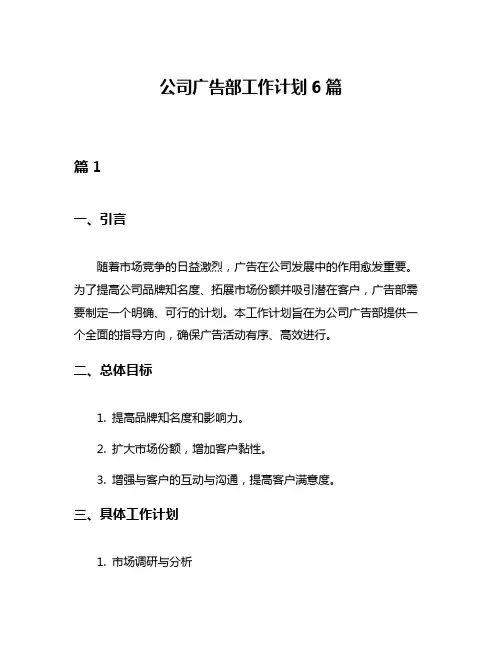 公司广告部工作计划 6 篇

篇 1

一、引言

随着市场竞争的日益激烈，广告在公司发展中的作用愈发重要。为了提高公司品牌知名度、拓展市场份额并吸引潜在客户，广告部需要制定一个明确、可行的计划。本工作计划旨在为公司广告部提供一个全面的指导方向，确保广告活动有序、高效进行。

二、总体目标

1. 提高品牌知名度和影响力。

2. 扩大市场份额，增加客户黏性。

3. 增强与客户的互动与沟通，提高客户满意度。

三、具体工作计划

1. 市场调研与分析